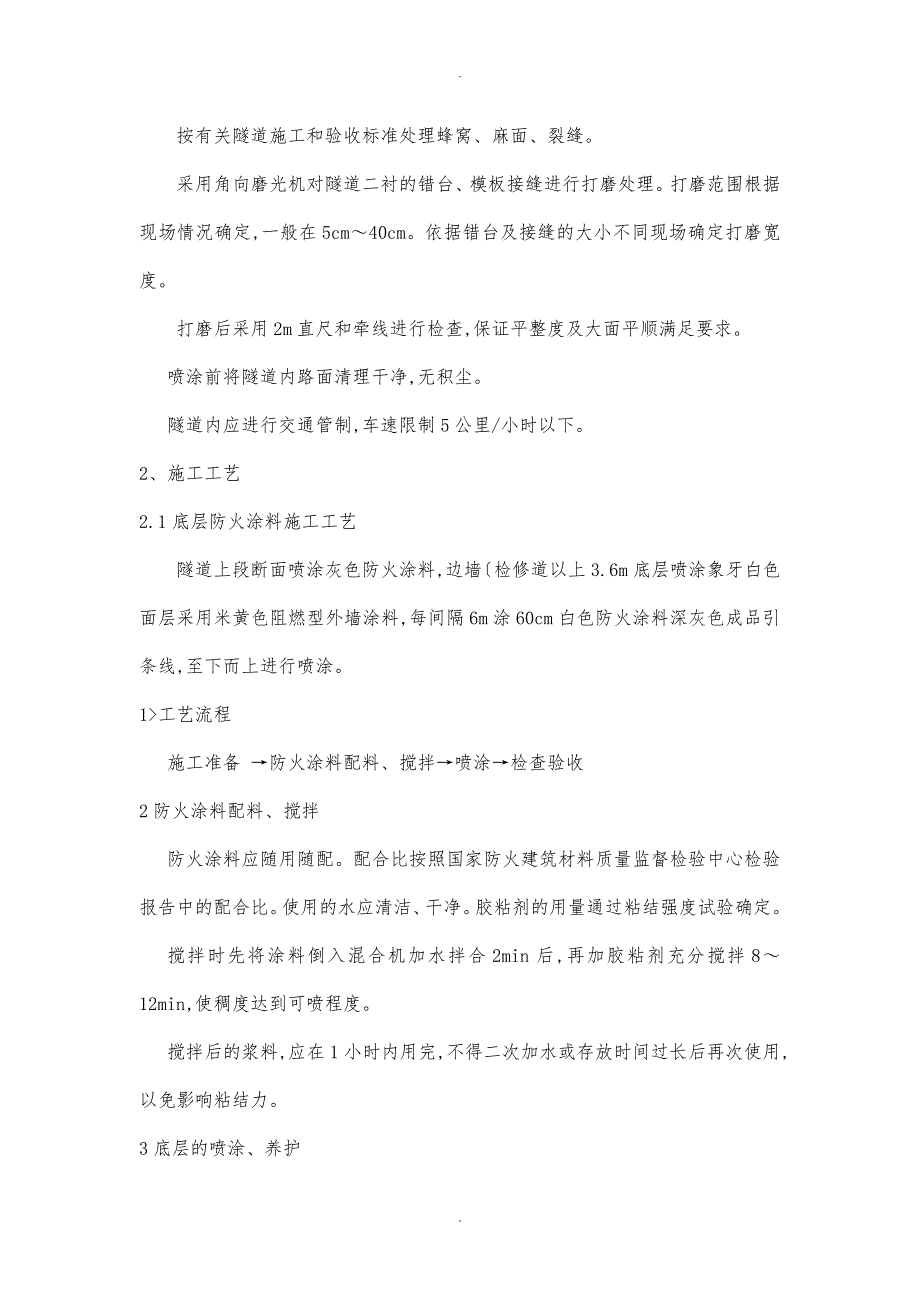 .

按有关隧道施工和验收标准处理蜂窝、麻面、裂缝。

采用角向磨光机对隧道二衬的错台、模板接缝进行打磨处理。打磨范围根据现场情况确定,一般在5cm～40cm。依据错台及接缝的大小不同现场确定打磨宽度。

打磨后采用2m直尺和牵线进行检查,保证平整度及大面平顺满足要求。

喷涂前将隧道内路面清理干净,无积尘。

隧道内应进行交通管制,车速限制5公里/小时以下。

2、施工工艺

2.1底层防火涂料施工工艺

隧道上段断面喷涂灰色防火涂料,边墙(检修道以上3.6m底层喷涂象牙白色面层采用米黄色阻燃型外墙涂料,每间隔6m涂60cm白色防火涂料深灰色成品引条线,至下而上进行喷涂。

1>工艺流程

施工准备 →防火涂料配料、搅拌→喷涂→检查验收

2防火涂料配料、搅拌

防火涂料应随用随配。配合比按照国家防火建筑材料质量监督检验中心检验报告中的配合比。使用的水应清洁、干净。胶粘剂的用量通过粘结强度试验确定。

搅拌时先将涂料倒入混合机加水拌合2min后,再加胶粘剂充分搅拌8～12min,使稠度达到可喷程度。

搅拌后的浆料,应在1小时内用完,不得二次加水或存放时间过长后再次使用,以免影响粘结力。

3底层的喷涂、养护

.